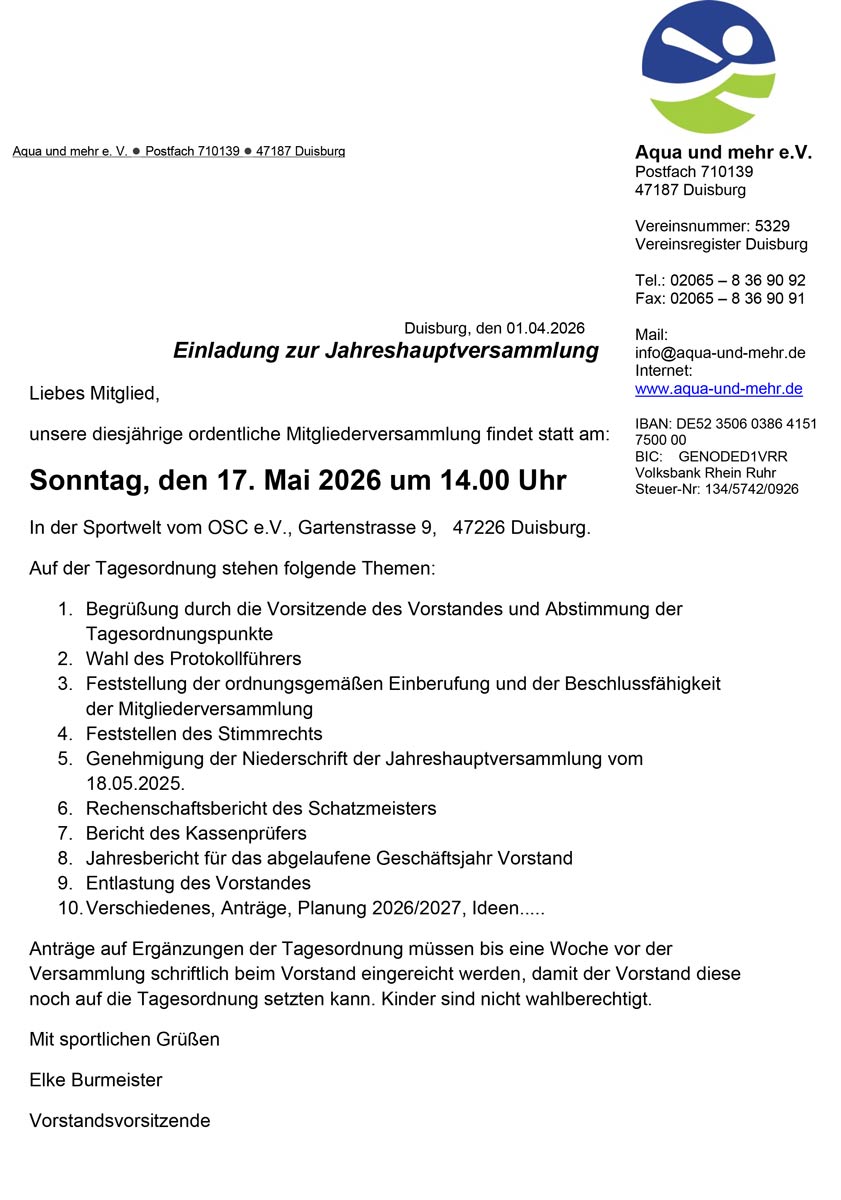 Aqua und mehr e. V. ● Postfach 710139 ● 47187 Duisburg

Aqua und mehr e.V.
Postfach 710139
47187 Duisburg

Vereinsnummer: 5329
Vereinsregister Duisburg

Tel.: 02065 – 8 36 90 92
Fax: 02065 – 8 36 90 91

Mail:
info@aqua-und-mehr.de
Internet:
www.aqua-und-mehr.de

IBAN: DE52 3506 0386 4151 7500 00
BIC: GENODED1VRR
Volksbank Rhein Ruhr
Steuer-Nr: 134/5742/0926

Duisburg, den 01.04.2026

Einladung zur Jahreshauptversammlung

Liebes Mitglied,

unsere diesjährige ordentliche Mitgliederversammlung findet statt am:

Sonntag, den 17. Mai 2026 um 14.00 Uhr

In der Sportwelt vom OSC e.V., Gartenstrasse 9, 47226 Duisburg.

Auf der Tagesordnung stehen folgende Themen:

1. Begrüßung durch die Vorsitzende des Vorstandes und Abstimmung der Tagesordnungspunkte
2. Wahl des Protokollführers
3. Feststellung der ordnungsgemäßen Einberufung und der Beschlussfähigkeit der Mitgliederversammlung
4. Feststellen des Stimmrechts
5. Genehmigung der Niederschrift der Jahreshauptversammlung vom 18.05.2025.
6. Rechenschaftsbericht des Schatzmeisters
7. Bericht des Kassenprüfers
8. Jahresbericht für das abgelaufene Geschäftsjahr Vorstand
9. Entlastung des Vorstandes
10. Verschiedenes, Anträge, Planung 2026/2027, Ideen.....

Anträge auf Ergänzungen der Tagesordnung müssen bis eine Woche vor der Versammlung schriftlich beim Vorstand eingereicht werden, damit der Vorstand diese noch auf die Tagesordnung setzten kann. Kinder sind nicht wahlberechtigt.

Mit sportlichen Grüßen

Elke Burmeister

Vorstandsvorsitzende